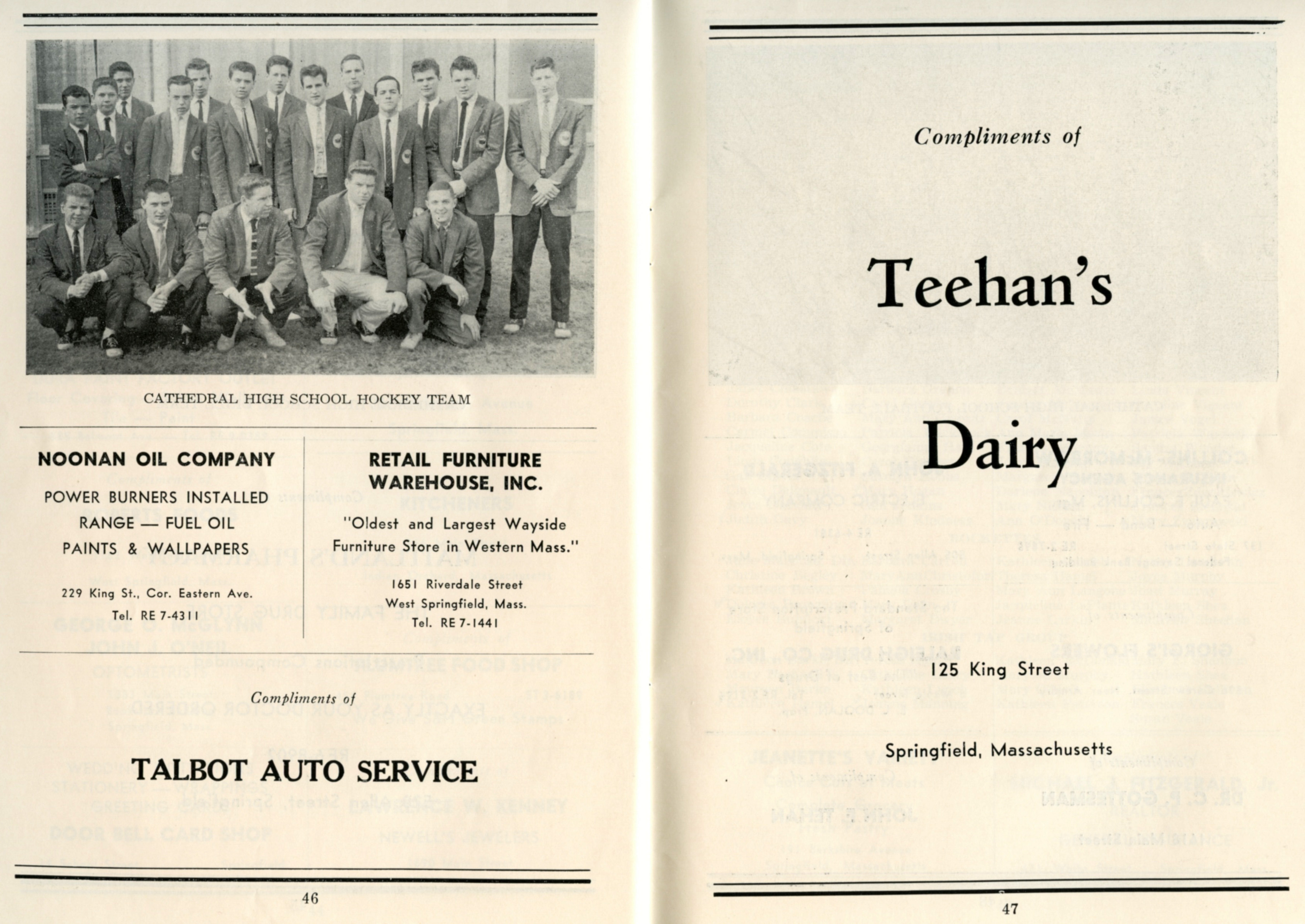 CATHEDRAL HIGH SCHOOL HOCKEY TEAM

NOONAN OIL COMPANY

POWER BURNERS INSTALLED

RANGE — FUEL OIL

PAINTS & WALLPAPERS

229 King St., Cor. Eastern Ave.

Tel. RE 7-4311

RETAIL FURNITURE WAREHOUSE, INC.

"Oldest and Largest Wayside Furniture Store in Western Mass."

1651 Riverdale Street

West Springfield, Mass.

Tel. RE 7-1441

Compliments of

TALBOT AUTO SERVICE

46

Compliments of

Teehan's

Dairy

125 King Street

Springfield, Massachusetts

47